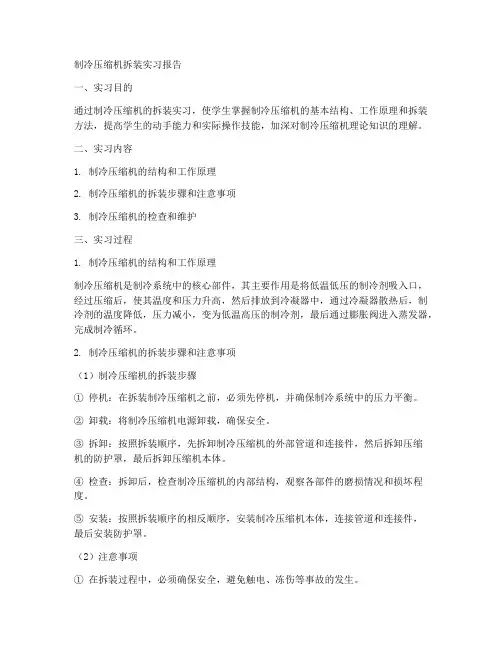 制冷压缩机拆装实习报告

一、实习目的

通过制冷压缩机的拆装实习，使学生掌握制冷压缩机的基本结构、工作原理和拆装方法，提高学生的动手能力和实际操作技能，加深对制冷压缩机理论知识的理解。

二、实习内容

1. 制冷压缩机的结构和工作原理

2. 制冷压缩机的拆装步骤和注意事项

3. 制冷压缩机的检查和维护

三、实习过程

1. 制冷压缩机的结构和工作原理

制冷压缩机是制冷系统中的核心部件，其主要作用是将低温低压的制冷剂吸入口，经过压缩后，使其温度和压力升高，然后排放到冷凝器中，通过冷凝器散热后，制冷剂的温度降低，压力减小，变为低温高压的制冷剂，最后通过膨胀阀进入蒸发器，完成制冷循环。

2. 制冷压缩机的拆装步骤和注意事项

（1）制冷压缩机的拆装步骤

① 停机：在拆装制冷压缩机之前，必须先停机，并确保制冷系统中的压力平衡。

② 卸载：将制冷压缩机电源卸载，确保安全。

③ 拆卸：按照拆装顺序，先拆卸制冷压缩机的外部管道和连接件，然后拆卸压缩机的防护罩，最后拆卸压缩机本体。

④ 检查：拆卸后，检查制冷压缩机的内部结构，观察各部件的磨损情况和损坏程度。

⑤ 安装：按照拆装顺序的相反顺序，安装制冷压缩机本体，连接管道和连接件，最后安装防护罩。

（2）注意事项

① 在拆装过程中，必须确保安全，避免触电、冻伤等事故的发生。